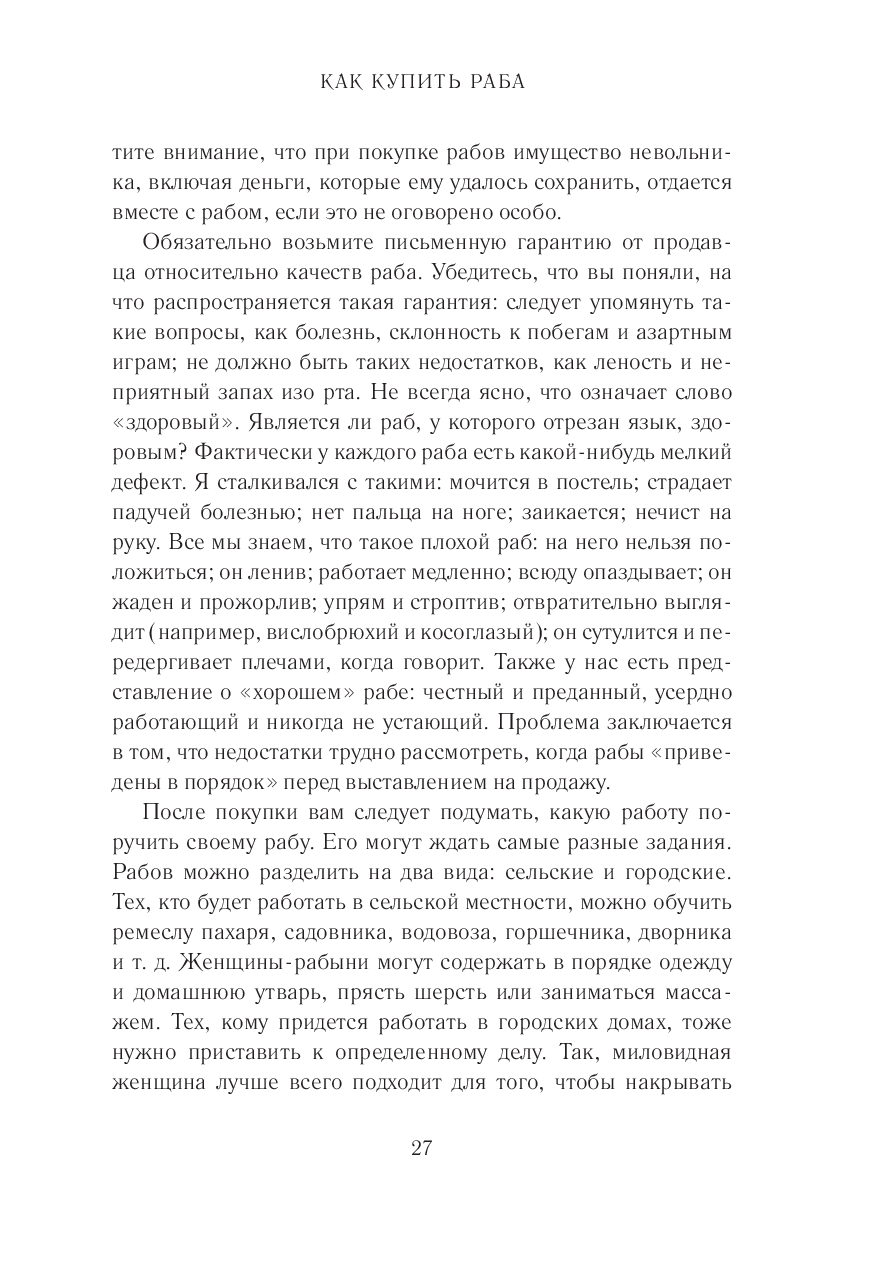 КАК КУПИТЬ РАБА

тите внимание, что при покупке рабов имущество невольника, включая деньги, которые ему удалось сохранить, отдается вместе с рабом, если это не оговорено особо.

Обязательно возьмите письменную гарантию от продавца относительно качеств раба. Убедитесь, что вы поняли, на что распространяется такая гарантия: следует упомянуть такие вопросы, как болезнь, склонность к побегам и азартным играм; не должно быть таких недостатков, как леность и неприятный запах изо рта. Не всегда ясно, что означает слово «здоровый». Является ли раб, у которого отрезан язык, здоровым? Фактически у каждого раба есть какой-нибудь мелкий дефект. Я сталкивался с такими: мочится в постель; страдает падучей болезнью; нет пальца на ноге; заикается; нечист на руку. Все мы знаем, что такое плохой раб: на него нельзя положиться; он ленив; работает медленно; всюду опаздывает; он жаден и прожорлив; упрям и строптив; отвратительно выглядит (например, вислобрюхий и косоглазый); он сутулится и передергивает плечами, когда говорит. Также у нас есть представление о «хорошем» рабе: честный и преданный, усердно работающий и никогда не устающий. Проблема заключается в том, что недостатки трудно рассмотреть, когда рабы «приведены в порядок» перед выставлением на продажу.

После покупки вам следует подумать, какую работу поручить своему рабу. Его могут ждать самые разные задания. Рабов можно разделить на два вида: сельские и городские. Тех, кто будет работать в сельской местности, можно обучить ремеслу пахаря, садовника, водовоза, горшечника, дворника и т. д. Женщины-рабыни могут содержать в порядке одежду и домашнюю утварь, прясть шерсть или заниматься массажем. Тех, кому придется работать в городских домах, тоже нужно приставить к определенному делу. Так, миловидная женщина лучше всего подходит для того, чтобы накрывать

27